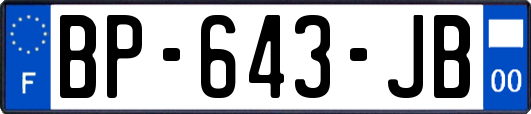 F

BP-643-JB

00